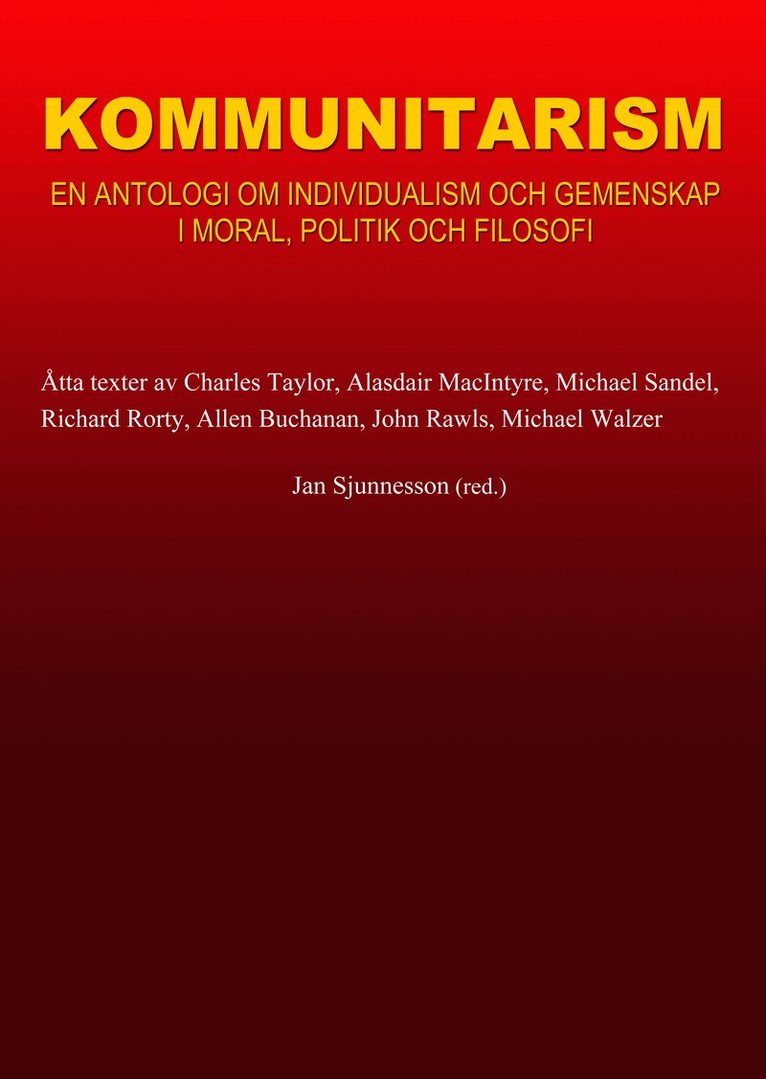 KOMMUNITARISM

EN ANTOLOGI OM INDIVIDUALISM OCH GEMENSKAP
I MORAL, POLITIK OCH FILOSOFI

Åtta texter av Charles Taylor, Alasdair MacIntyre, Michael Sandel, Richard Rorty, Allen Buchanan, John Rawls, Michael Walzer

Jan Sjunnesson (red.)